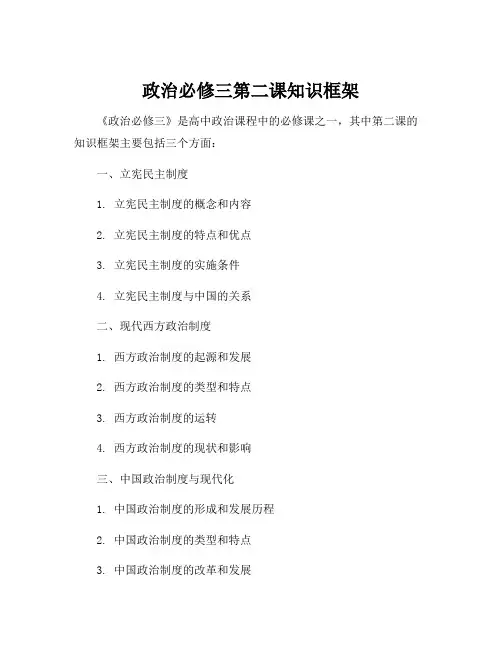 政治必修三第二课知识框架

《政治必修三》是高中政治课程中的必修课之一，其中第二课的知识框架主要包括三个方面：

一、立宪民主制度

1. 立宪民主制度的概念和内容

2. 立宪民主制度的特点和优点

3. 立宪民主制度的实施条件

4. 立宪民主制度与中国的关系

二、现代西方政治制度

1. 西方政治制度的起源和发展

2. 西方政治制度的类型和特点

3. 西方政治制度的运转

4. 西方政治制度的现状和影响

三、中国政治制度与现代化

1. 中国政治制度的形成和发展历程

2. 中国政治制度的类型和特点

3. 中国政治制度的改革和发展